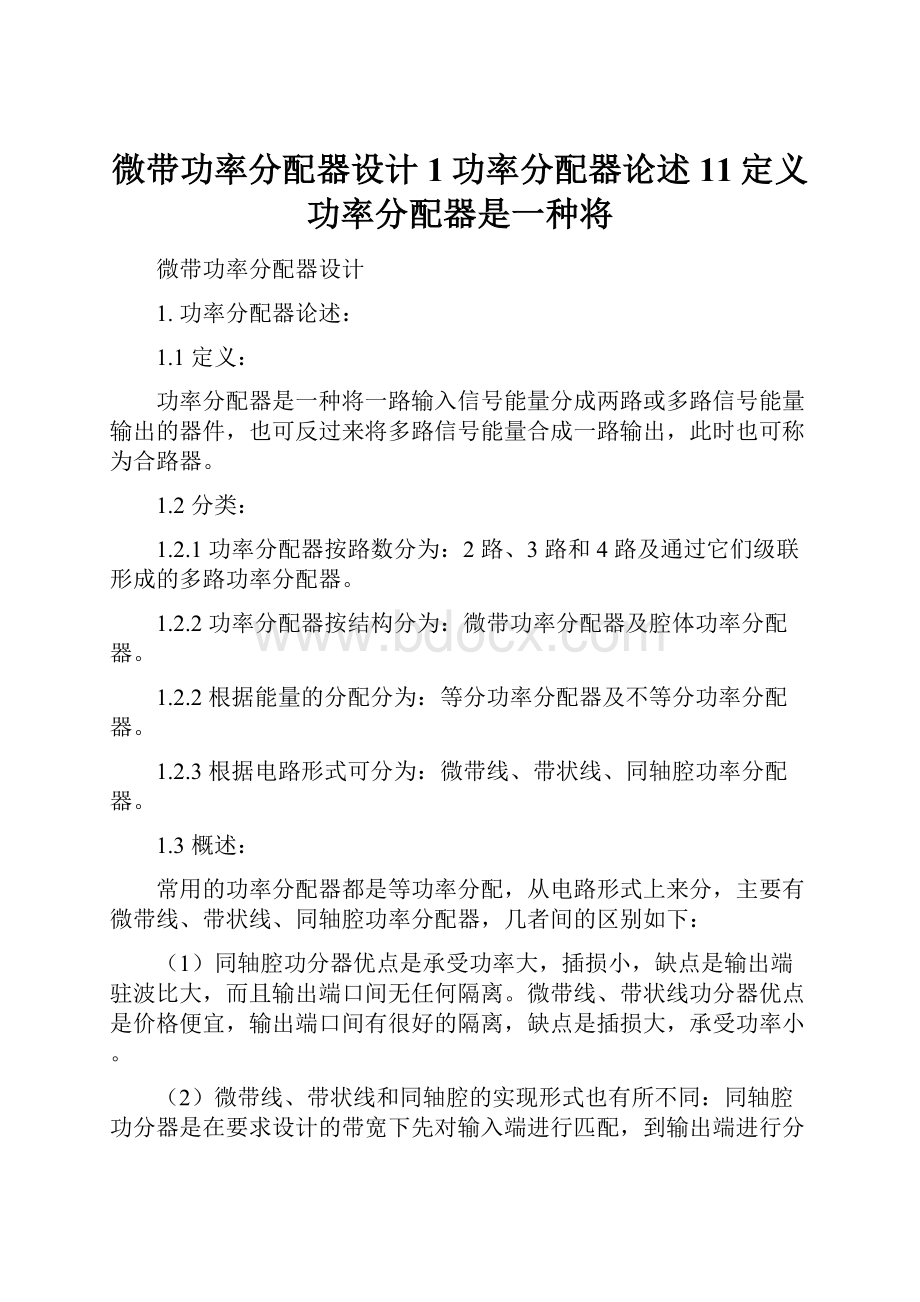 微带功率分配器设计 1 功率分配器论述 11 定义功率分配器是一种将

微带功率分配器设计

1. 功率分配器论述：

1.1 定义：

功率分配器是一种将一路输入信号能量分成两路或多路信号能量输出的器件，也可反过来将多路信号能量合成一路输出，此时也可称为合路器。

1.2 分类：

1.2.1 功率分配器按路数分为：2 路、3 路和 4 路及通过它们级联形成的多路功率分配器。

1.2.2 功率分配器按结构分为：微带功率分配器及腔体功率分配器。

1.2.2 根据能量的分配分为：等分功率分配器及不等分功率分配器。

1.2.3 根据电路形式可分为：微带线、带状线、同轴腔功率分配器。

1.3 概述：

常用的功率分配器都是等功率分配，从电路形式上来分，主要有微带线、带状线、同轴腔功率分配器，几者间的区别如下：

（1）同轴腔功分器优点是承受功率大，插损小，缺点是输出端驻波比大，而且输出端口间无任何隔离。微带线、带状线功分器优点是价格便宜，输出端口间有很好的隔离，缺点是插损大，承受功率小。

（2）微带线、带状线和同轴腔的实现形式也有所不同：同轴腔功分器是在要求设计的带宽下先对输入端进行匹配，到输出端进行分

www.bdocx.com